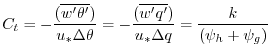 $C_t = -\frac{(\overline{w'\theta'})}{u_*\Delta\theta} = -\frac{(\overline{w'q'})}{u_*\Delta q} = \frac{k}{(\psi_h + \psi_g)}$